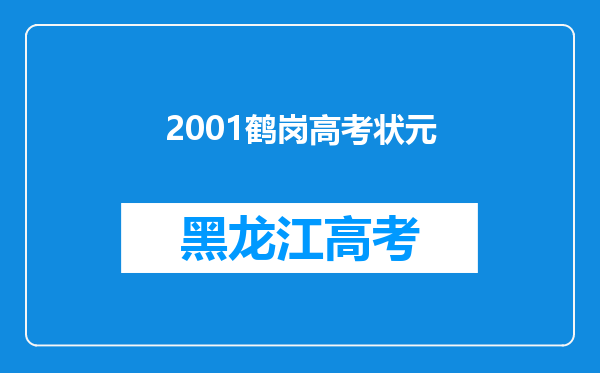 2001鹤岗高考状元

黑龙江高考